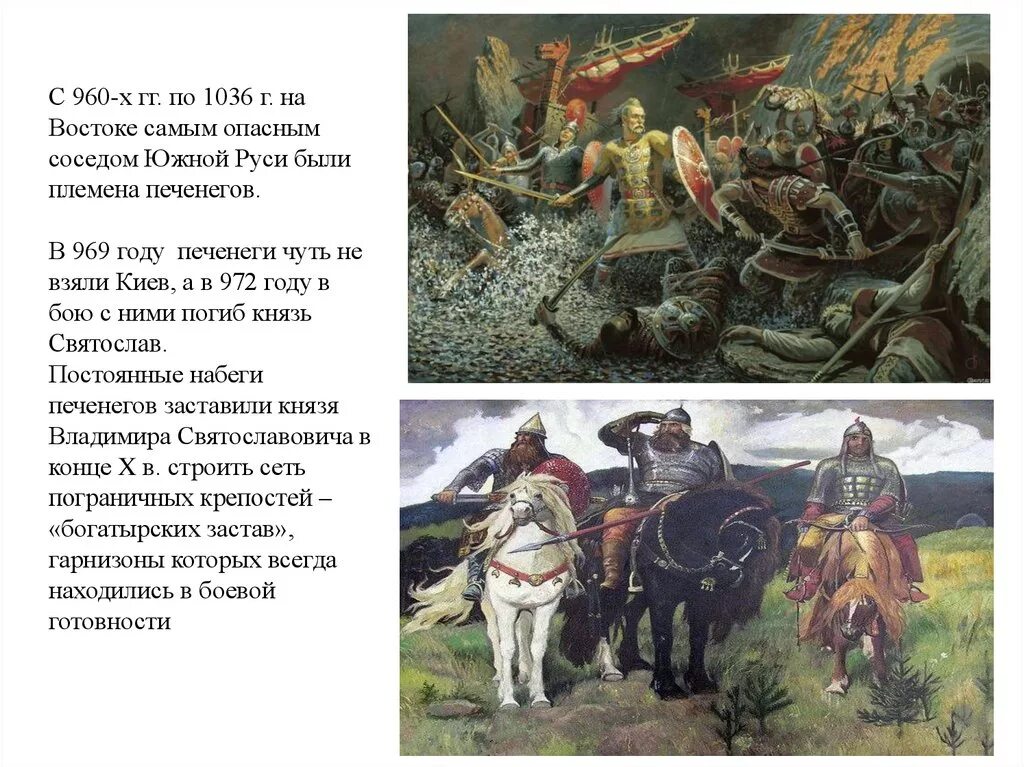 С 960-х гг. по 1036 г. на Востоке самым опасным соседом Южной Руси были племена печенегов.

В 969 году печенеги чуть не взяли Киев, а в 972 году в бою с ними погиб князь Святослав.
Постоянные набеги печенегов заставили князя Владимира Святославовича в конце X в. строить сеть пограничных крепостей – «богатырских застав», гарнизоны которых всегда находились в боевой готовности